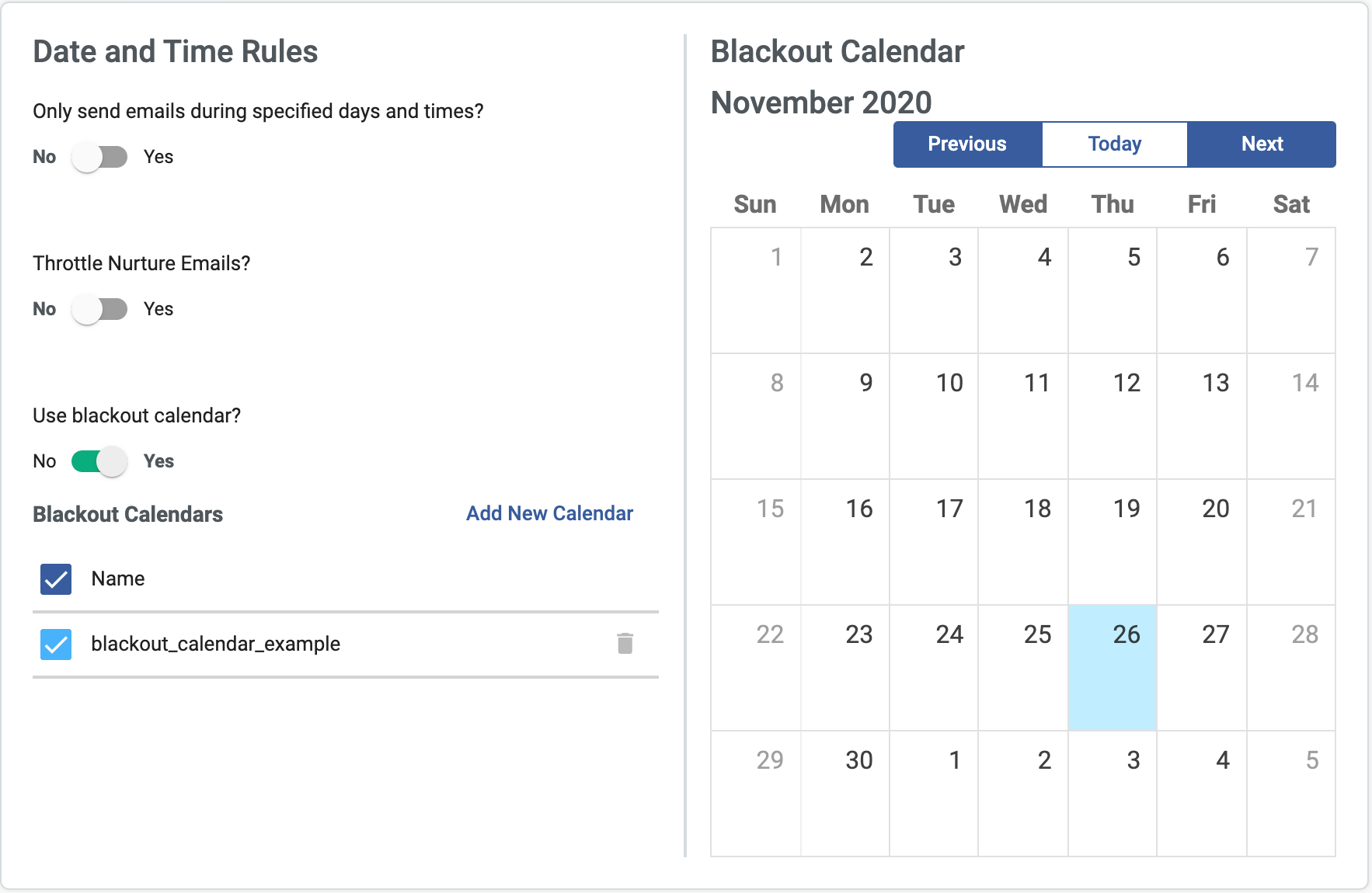 Date and Time Rules

Only send emails during specified days and times?

No Yes

Throttle Nurture Emails?

No Yes

Use blackout calendar?

No Yes

Blackout Calendars

Add New Calendar

Name

blackout_calendar_example

Blackout Calendar

November 2020

Previous Today Next

| Sun | Mon | Tue | Wed | Thu | Fri | Sat |
|---|---|---|---|---|---|---|
| 1 | 2 | 3 | 4 | 5 | 6 | 7 |
| 8 | 9 | 10 | 11 | 12 | 13 | 14 |
| 15 | 16 | 17 | 18 | 19 | 20 | 21 |
| 22 | 23 | 24 | 25 | 26 | 27 | 28 |
| 29 | 30 | 1 | 2 | 3 | 4 | 5 |